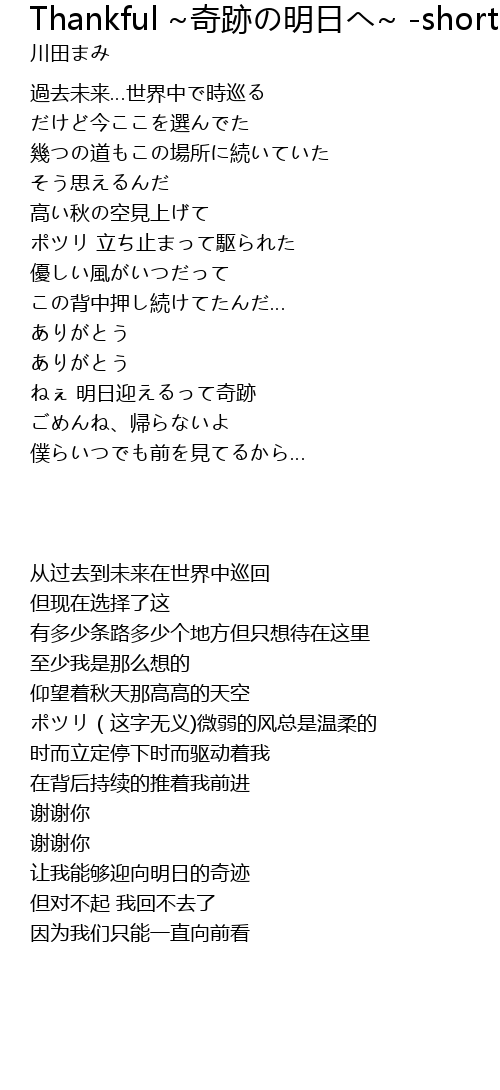 Thankful ~奇跡の明日へ~ -short

川田まみ

過去未来…世界中で時巡る
だけど今ここを選んでた
幾つの道もこの場所に続いていた
そう思えるんだ
高い秋の空見上げて
ポツリ 立ち止まって駆られた
優しい風がいつだって
この背中押し続けてたんだ…
ありがとう
ありがとう
ねぇ 明日迎えるって奇跡
ごめんね、帰らないよ
僕らいつでも前を見てるから…

从过去到未来在世界中巡回
但现在选择了这
有多少条路多少个地方但只想待在这里
至少我是那么想的
仰望着秋天那高高的天空
ポツリ ( 这字无义)微弱的风总是温柔的
时而立定停下时而驱动着我
在背后持续的推着我前进
谢谢你
谢谢你
让我能够迎向明日的奇迹
但对不起 我回不去了
因为我们只能一直向前看